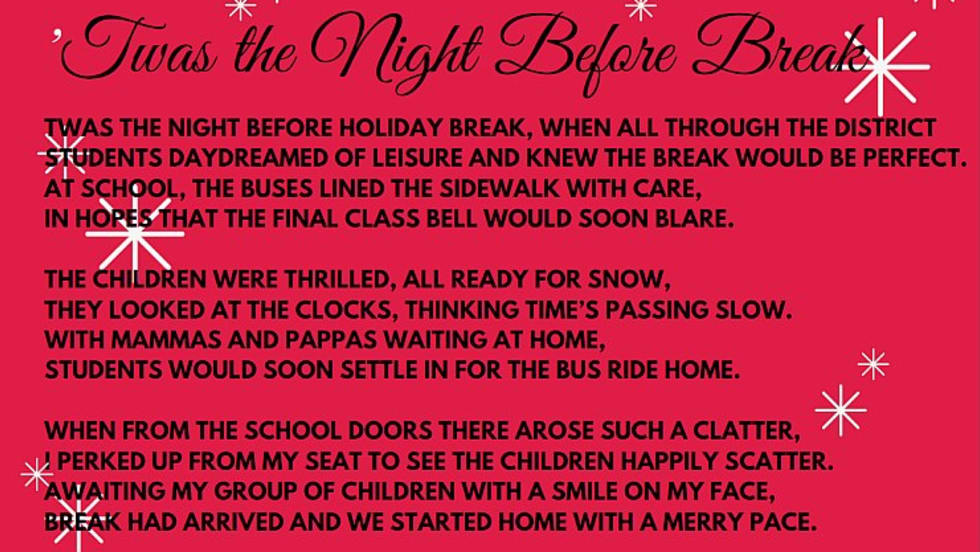 'Twas the Night Before Break

TWAS THE NIGHT BEFORE HOLIDAY BREAK, WHEN ALL THROUGH THE DISTRICT
STUDENTS DAYDREAMED OF LEISURE AND KNEW THE BREAK WOULD BE PERFECT.
AT SCHOOL, THE BUSES LINED THE SIDEWALK WITH CARE,
IN HOPES THAT THE FINAL CLASS BELL WOULD SOON BLARE.

THE CHILDREN WERE THRILLED, ALL READY FOR SNOW,
THEY LOOKED AT THE CLOCKS, THINKING TIME'S PASSING SLOW.
WITH MAMMAS AND PAPPAS WAITING AT HOME,
STUDENTS WOULD SOON SETTLE IN FOR THE BUS RIDE HOME.

WHEN FROM THE SCHOOL DOORS THERE AROSE SUCH A CLATTER,
I PERKED UP FROM MY SEAT TO SEE THE CHILDREN HAPPILY SCATTER.
AWAITING MY GROUP OF CHILDREN WITH A SMILE ON MY FACE,
BREAK HAD ARRIVED AND WE STARTED HOME WITH A MERRY PACE.